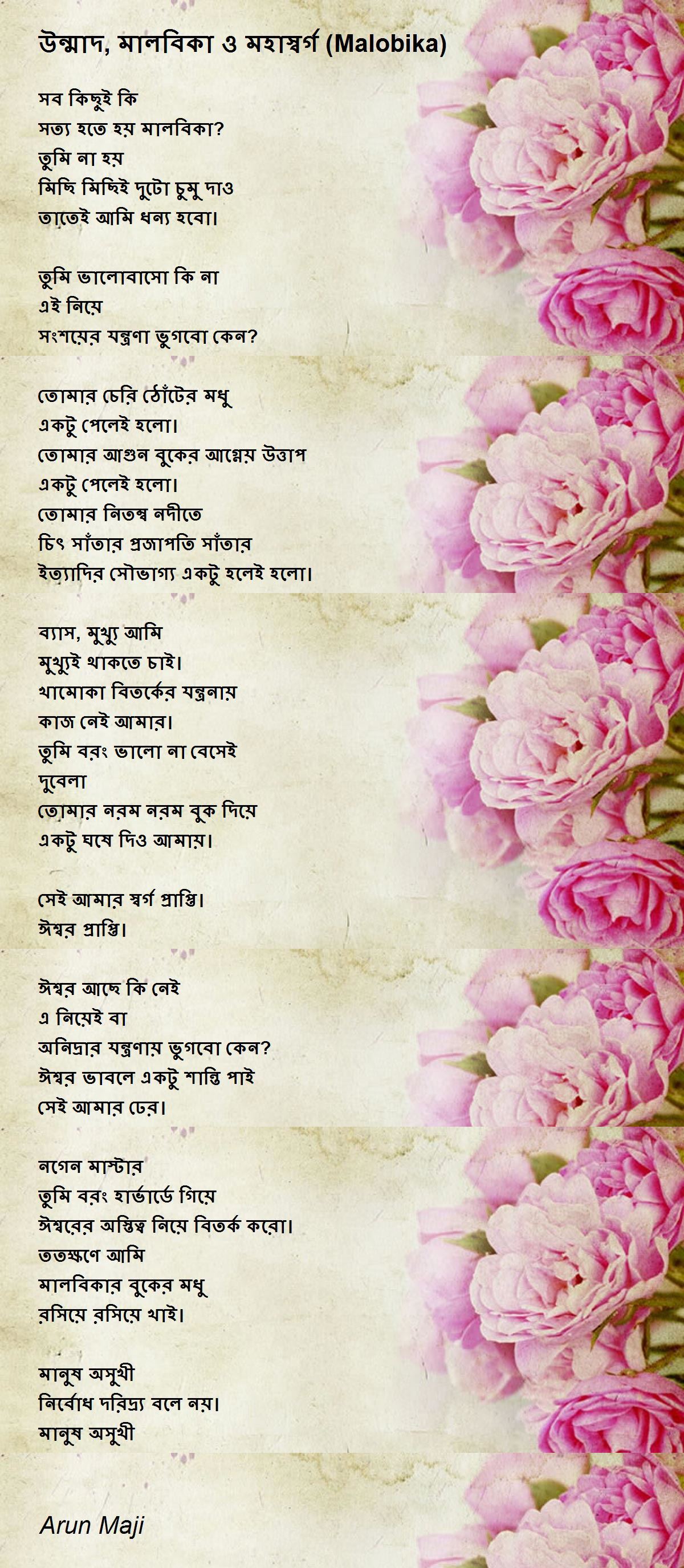 উন্মাদ, মালবিকা ও মহাস্বর্গ (Malobika)

সব কিছুই কি
সত্য হতে হয় মালবিকা?
তুমি না হয়
মিছি মিছিই দুটো চুমু দাও
তাতেই আমি ধন্য হবো।

তুমি ভালোবাসো কি না
এই নিয়ে
সংশয়ের যন্ত্রণা ভুগবো কেন?

তোমার চেরি ঠোঁটের মধু
একটু পেলেই হলো।
তোমার আগুন বুকের আগ্নেয় উত্তাপ
একটু পেলেই হলো।
তোমার নিতম্ব নদীতে
চিৎ সাঁতার প্রজাপতি সাঁতার
ইত্যাদির সৌভাগ্য একটু হলেই হলো।

ব্যাস, মুখ্যু আমি
মুখ্যুই থাকতে চাই।
খামোকা বিতর্কের যন্ত্রনায়
কাজ নেই আমার।
তুমি বরং ভালো না বেসেই
দুবেলা
তোমার নরম নরম বুক দিয়ে
একটু ঘষে দিও আমায়।

সেই আমার স্বর্গ প্রাপ্তি।
ঈশ্বর প্রাপ্তি।

ঈশ্বর আছে কি নেই
এ নিয়েই বা
অনিদ্রার যন্ত্রণায় ভুগবো কেন?
ঈশ্বর ভাবলে একটু শান্তি পাই
সেই আমার ঢের।

নগেন মাস্টার
তুমি বরং হার্ভার্ডে গিয়ে
ঈশ্বরের অস্তিত্ব নিয়ে বিতর্ক করো।
ততক্ষণে আমি
মালবিকার বুকের মধু
রসিয়ে রসিয়ে খাই।

মানুষ অসুখী
নির্বোধ দরিদ্র্য বলে নয়।
মানুষ অসুখী

Arun Maji